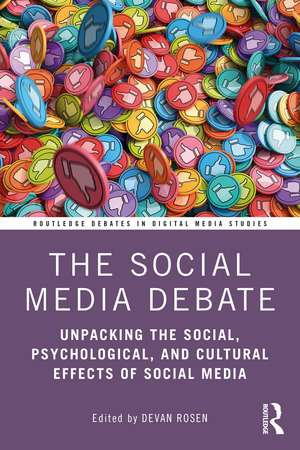 ROUTLEDGE DEBATES IN DIGITAL MEDIA STUDIES

THE SOCIAL MEDIA DEBATE

UNPACKING THE SOCIAL, PSYCHOLOGICAL, AND CULTURAL EFFECTS OF SOCIAL MEDIA

Edited by DEVAN ROSEN

ROUTLEDGE